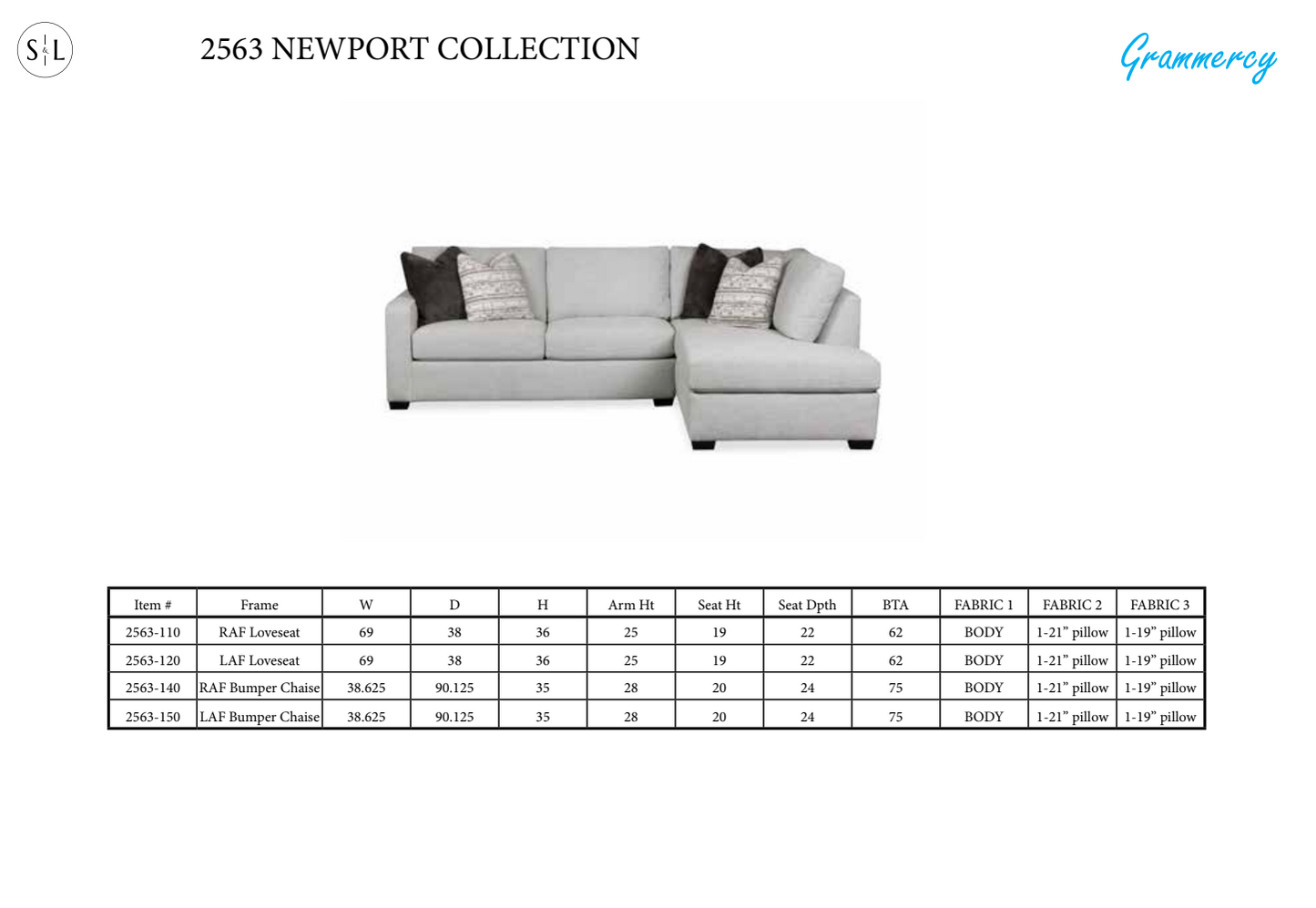 S&L

2563 NEWPORT COLLECTION

Grammercy

| Item # | Frame | W | D | H | Arm Ht | Seat Ht | Seat Dpth | BTA | FABRIC 1 | FABRIC 2 | FABRIC 3 |
|---|---|---|---|---|---|---|---|---|---|---|---|
| 2563-110 | RAF Loveseat | 69 | 38 | 36 | 25 | 19 | 22 | 62 | BODY | 1-21" pillow | 1-19" pillow |
| 2563-120 | LAF Loveseat | 69 | 38 | 36 | 25 | 19 | 22 | 62 | BODY | 1-21" pillow | 1-19" pillow |
| 2563-140 | RAF Bumper Chaise | 38.625 | 90.125 | 35 | 28 | 20 | 24 | 75 | BODY | 1-21" pillow | 1-19" pillow |
| 2563-150 | LAF Bumper Chaise | 38.625 | 90.125 | 35 | 28 | 20 | 24 | 75 | BODY | 1-21" pillow | 1-19" pillow |